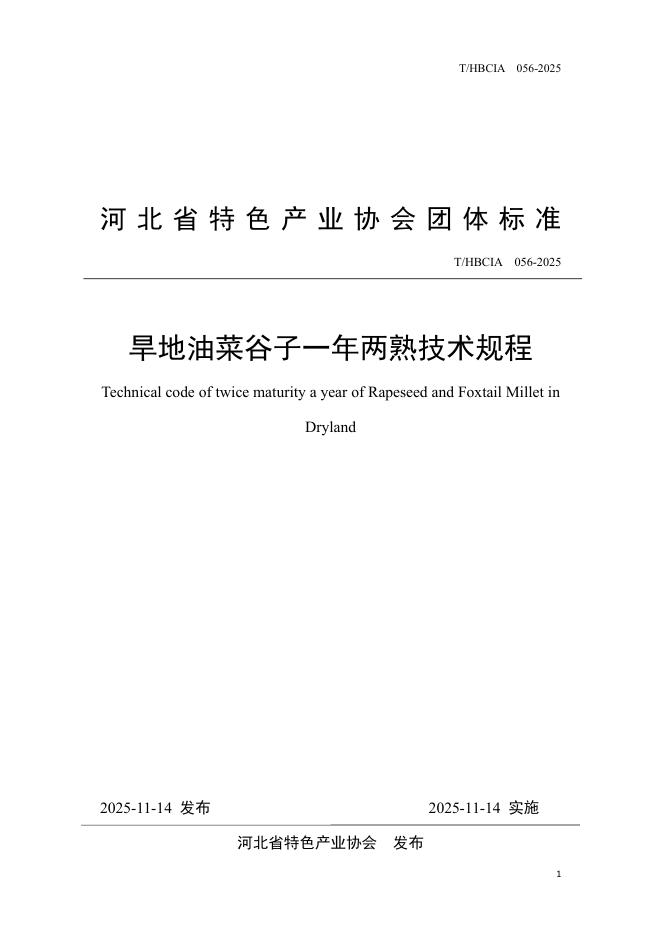 T/HBCIA 056-2025

河北省特色产业协会团体标准

T/HBCIA 056-2025

旱地油菜谷子一年两熟技术规程

Technical code of twice maturity a year of Rapeseed and Foxtail Millet in Dryland

2025-11-14 发布

2025-11-14 实施

河北省特色产业协会 发布

1